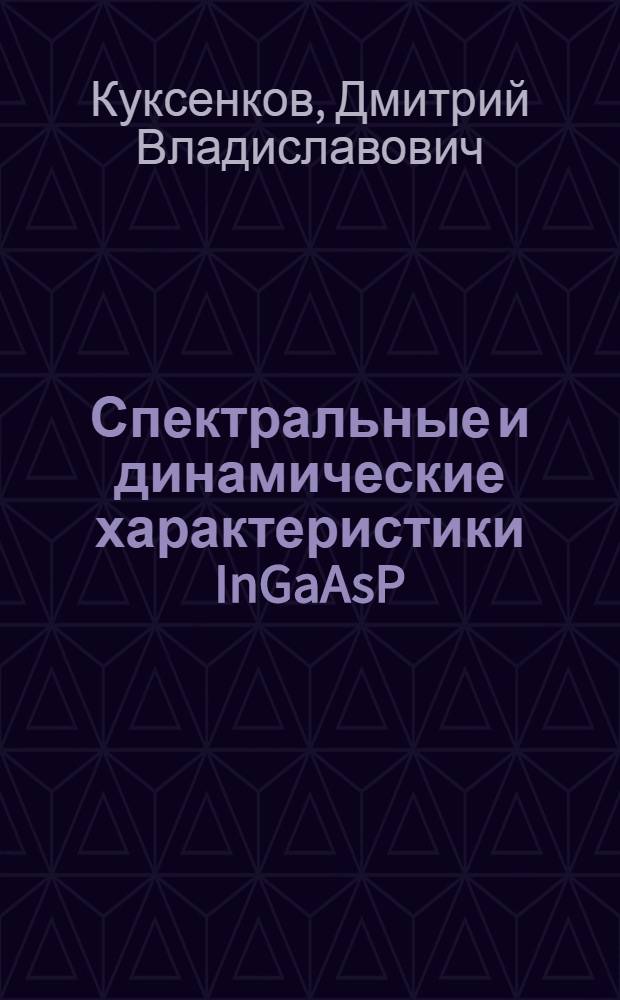 Куксенков, Дмитрий Владиславович

Спектральные и динамические характеристики InGaAsP